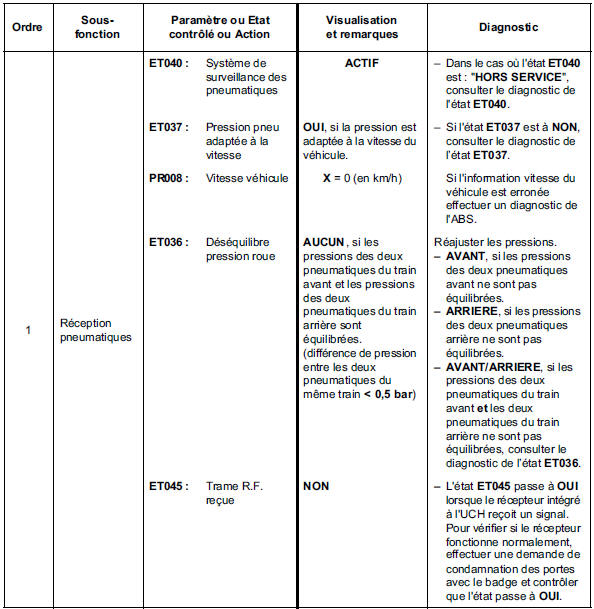 | Ordre | Sous-fonction | Paramètre ou Etat contrôlé ou Action | Visualisation et remarques | Diagnostic |
|---|---|---|---|---|
| 1 | Réception pneumatiques | ET040 : Système de surveillance des pneumatiques | ACTIF | – Dans le cas où l'état ET040 est : "HORS SERVICE", consulter le diagnostic de l'état ET040. |
| | | ET037 : Pression pneu adaptée à la vitesse | OUI, si la pression est adaptée à la vitesse du véhicule. | – Si l'état ET037 est à NON, consulter le diagnostic de l'état ET037. |
| | | PR008 : Vitesse véhicule | X = 0 (en km/h) | Si l'information vitesse du véhicule est erronée effectuer un diagnostic de l'ABS. |
| | | ET036 : Déséquilibre pression roue | AUCUN, si les pressions des deux pneumatiques du train avant et les pressions des deux pneumatiques du train arrière sont équilibrées. (différence de pression entre les deux pneumatiques du même train < 0,5 bar) | Réajuster les pressions. – AVANT, si les pressions des deux pneumatiques avant ne sont pas équilibrées. – ARRIERE, si les pressions des deux pneumatiques arrière ne sont pas équilibrées. – AVANT/ARRIERE, si les pressions des deux pneumatiques du train avant et les deux pneumatiques du train arrière ne sont pas équilibrées, consulter le diagnostic de l'état ET036. |
| | | ET045 : Trame R.F. reçue | NON | – L'état ET045 passe à OUI lorsque le récepteur intégré à l'UCH reçoit un signal. Pour vérifier si le récepteur fonctionne normalement, effectuer une demande de condamnation des portes avec le badge et contrôler que l'état passe à OUI. |